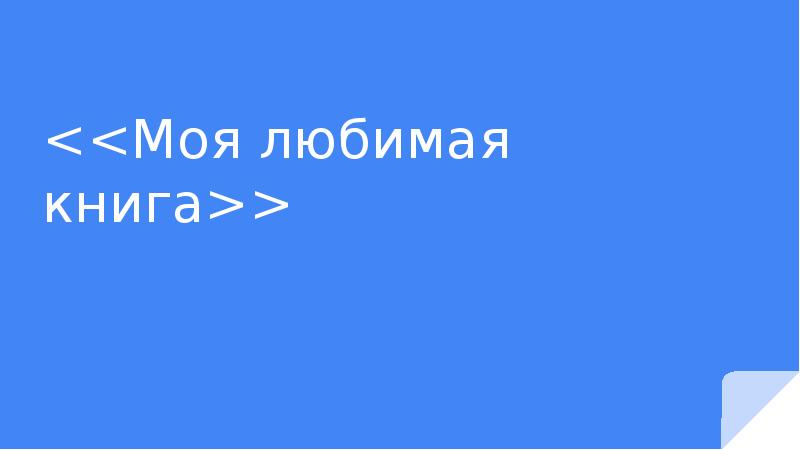 <<Моя любимая книга>>